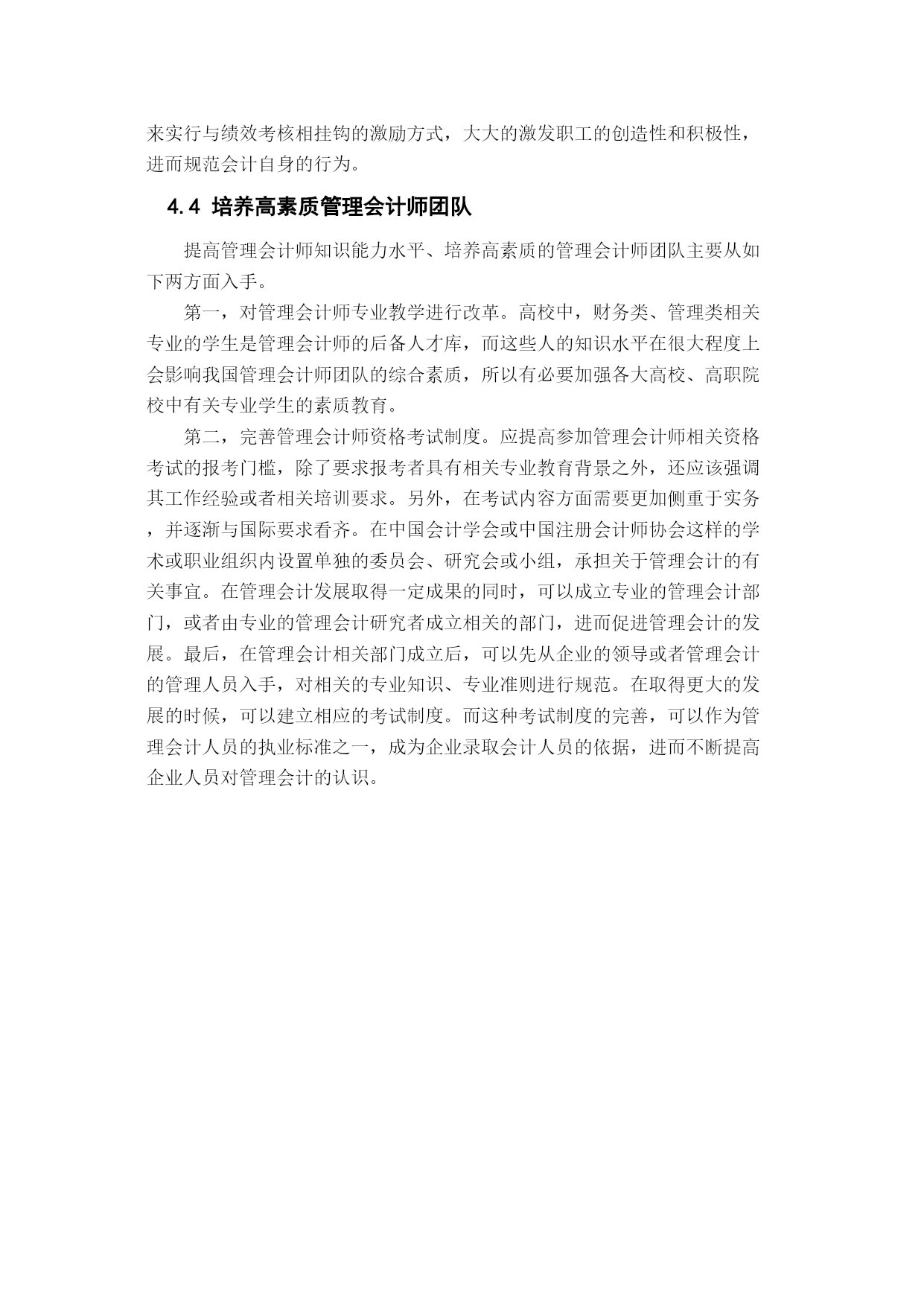 来实行与绩效考核相挂钩的激励方式，大大的激发职工的创造性和积极性，进而规范会计自身的行为。

4.4 培养高素质管理会计师团队

提高管理会计师知识能力水平、培养高素质的管理会计师团队主要从如下两方面入手。

第一，对管理会计师专业教学进行改革。高校中，财务类、管理类相关专业的学生是管理会计师的后备人才库，而这些人的知识水平在很大程度上会影响我国管理会计师团队的综合素质，所以有必要加强各大高校、高职院校中有关专业学生的素质教育。

第二，完善管理会计师资格考试制度。应提高参加管理会计师相关资格考试的报考门槛，除了要求报考者具有相关专业教育背景之外，还应该强调其工作经验或者相关培训要求。另外，在考试内容方面需要更加侧重于实务，并逐渐与国际要求看齐。在中国会计学会或中国注册会计师协会这样的学术或职业组织内设置单独的委员会、研究会或小组，承担关于管理会计的有关事宜。在管理会计发展取得一定成果的同时，可以成立专业的管理会计部门，或者由专业的管理会计研究者成立相关的部门，进而促进管理会计的发展。最后，在管理会计相关部门成立后，可以先从企业的领导或者管理会计的管理人员入手，对相关的专业知识、专业准则进行规范。在取得更大的发展的时候，可以建立相应的考试制度。而这种考试制度的完善，可以作为管理会计人员的执业标准之一，成为企业录取会计人员的依据，进而不断提高企业人员对管理会计的认识。